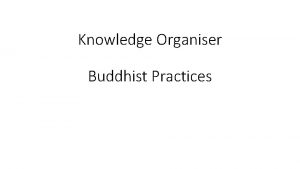 Knowledge Organiser

Buddhist Practices